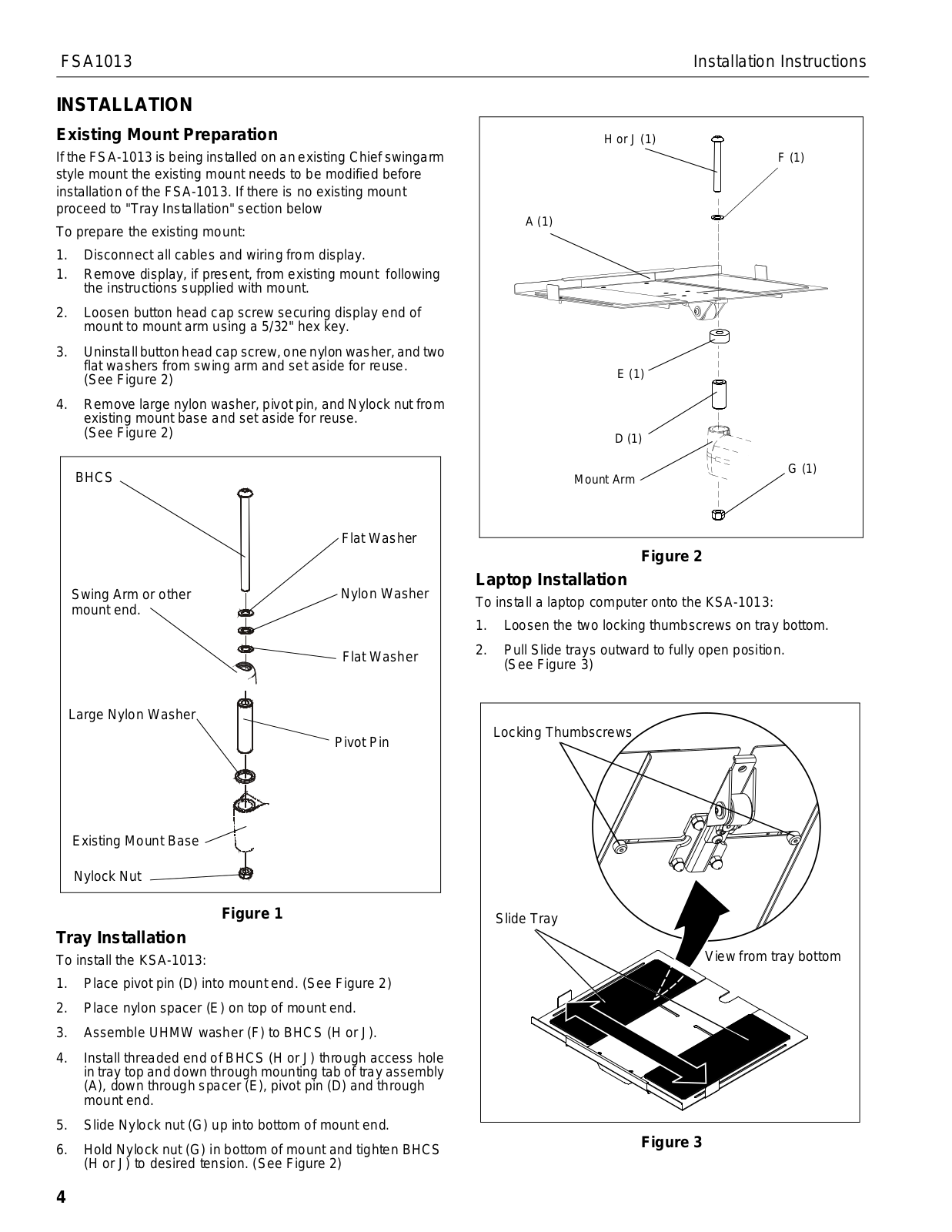 FSA1013 Installation Instructions

INSTALLATION

Existing Mount Preparation

If the FSA-1013 is being installed on an existing Chief swingarm style mount the existing mount needs to be modified before installation of the FSA-1013. If there is no existing mount proceed to "Tray Installation" section below

To prepare the existing mount:

1. Disconnect all cables and wiring from display.
1. Remove display, if present, from existing mount following the instructions supplied with mount.
2. Loosen button head cap screw securing display end of mount to mount arm using a 5/32" hex key.
3. Uninstall button head cap screw, one nylon washer, and two flat washers from swing arm and set aside for reuse. (See Figure 2)
4. Remove large nylon washer, pivot pin, and Nylock nut from existing mount base and set aside for reuse. (See Figure 2)

BHCS
Flat Washer
Swing Arm or other mount end.
Nylon Washer
Flat Washer
Large Nylon Washer
Pivot Pin
Existing Mount Base
Nylock Nut

Figure 1

Tray Installation

To install the KSA-1013:

1. Place pivot pin (D) into mount end. (See Figure 2)
2. Place nylon spacer (E) on top of mount end.
3. Assemble UHMW washer (F) to BHCS (H or J).
4. Install threaded end of BHCS (H or J) through access hole in tray top and down through mounting tab of tray assembly (A), down through spacer (E), pivot pin (D) and through mount end.
5. Slide Nylock nut (G) up into bottom of mount end.
6. Hold Nylock nut (G) in bottom of mount and tighten BHCS (H or J) to desired tension. (See Figure 2)

H or J (1)
F (1)
A (1)
E (1)
D (1)
Mount Arm
G (1)

Figure 2

Laptop Installation

To install a laptop computer onto the KSA-1013:

1. Loosen the two locking thumbscrews on tray bottom.
2. Pull Slide trays outward to fully open position. (See Figure 3)

Locking Thumbscrews
Slide Tray
View from tray bottom

Figure 3

4